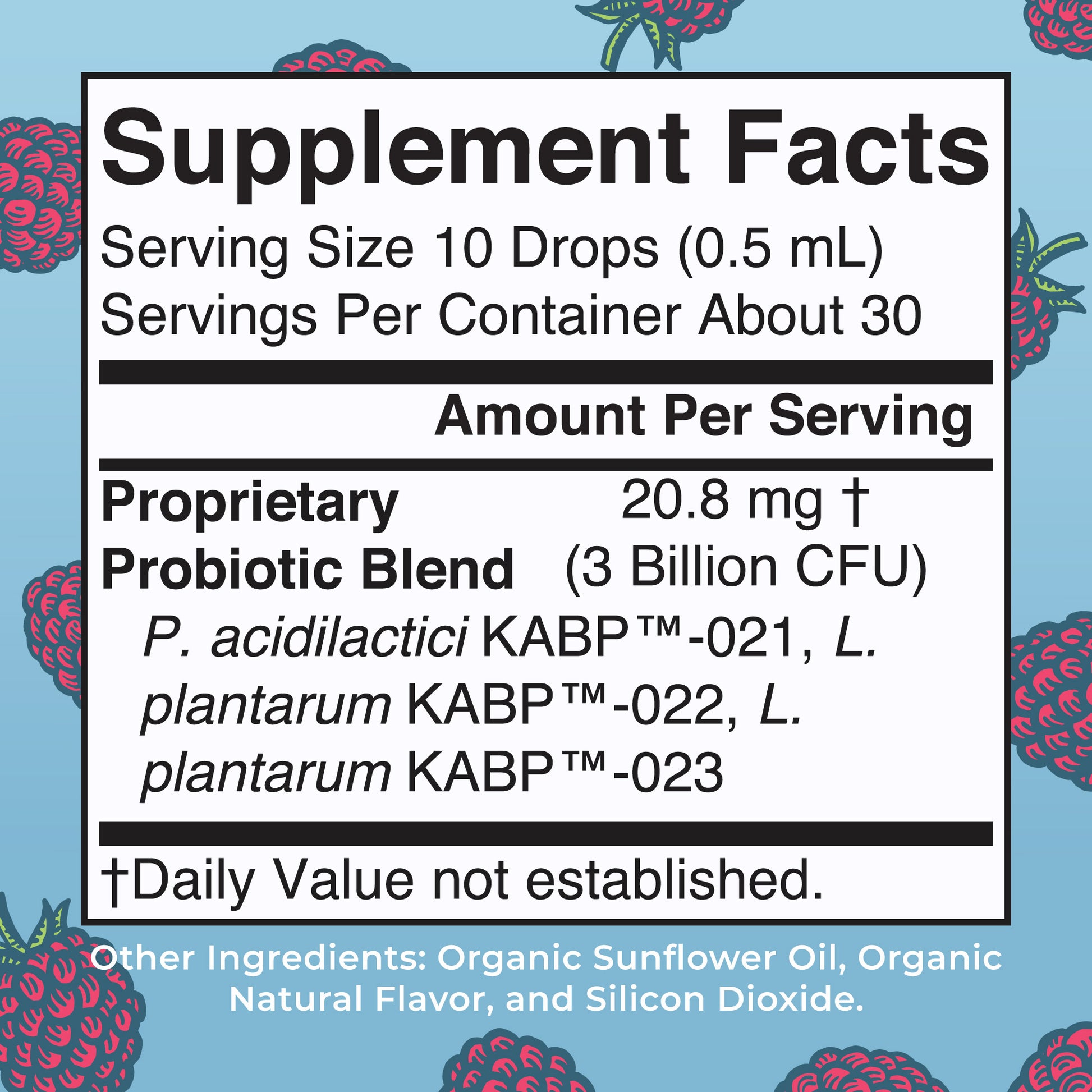 Supplement Facts

Serving Size 10 Drops (0.5 mL)
Servings Per Container About 30

Amount Per Serving

Proprietary Probiotic Blend 20.8 mg † (3 Billion CFU)

P. acidilactici KABP™-021, L. plantarum KABP™-022, L. plantarum KABP™-023

†Daily Value not established.

Other Ingredients: Organic Sunflower Oil, Organic Natural Flavor, and Silicon Dioxide.